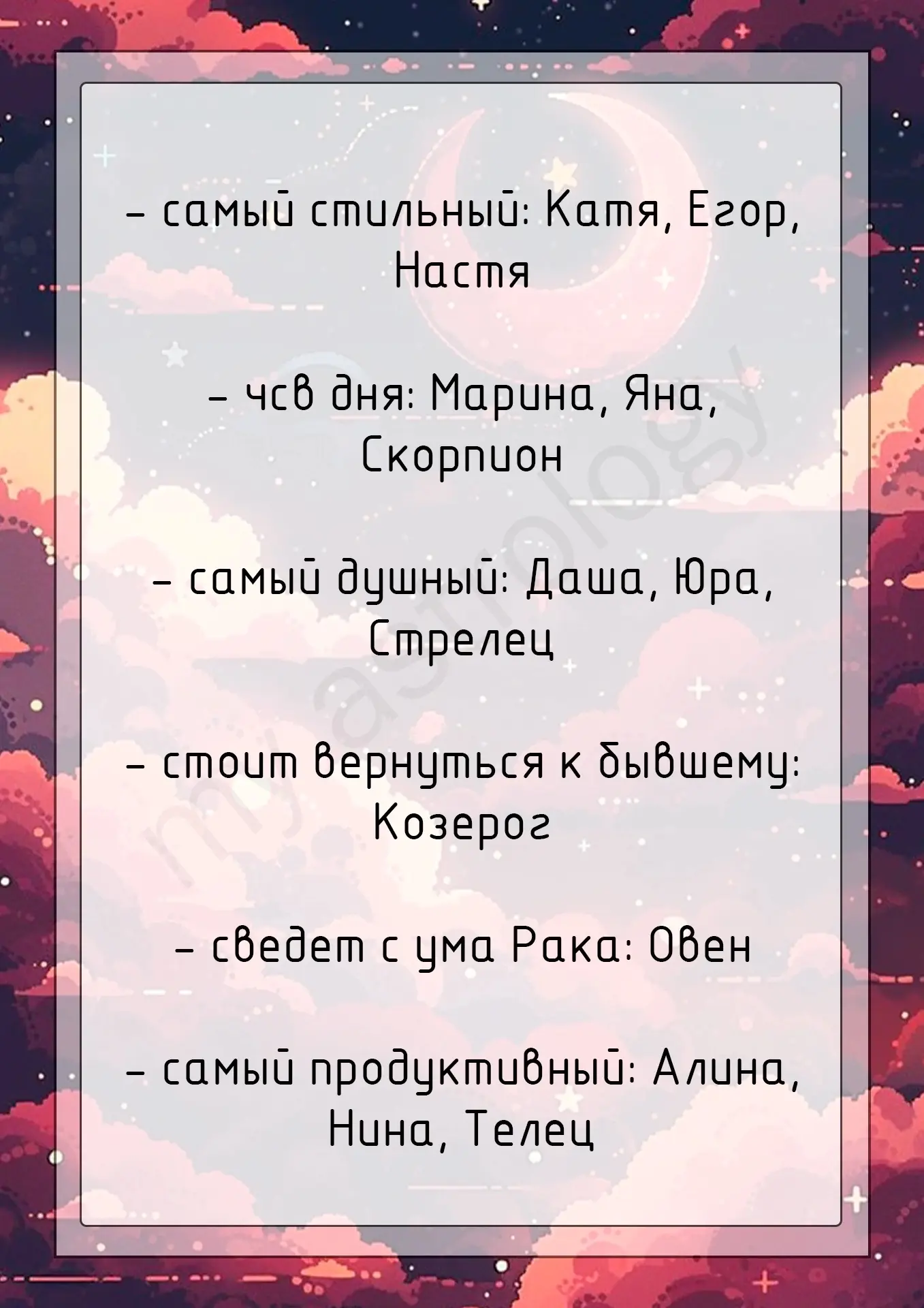 - самый стильный: Катя, Егор, Настя

- чсв дня: Марина, Яна, Скорпион

- самый душный: Даша, Юра, Стрелец

- стоит вернуться к бывшему: Козерог

- сведет с ума Рака: Овен

- самый продуктивный: Алина, Нина, Телец

myastrology